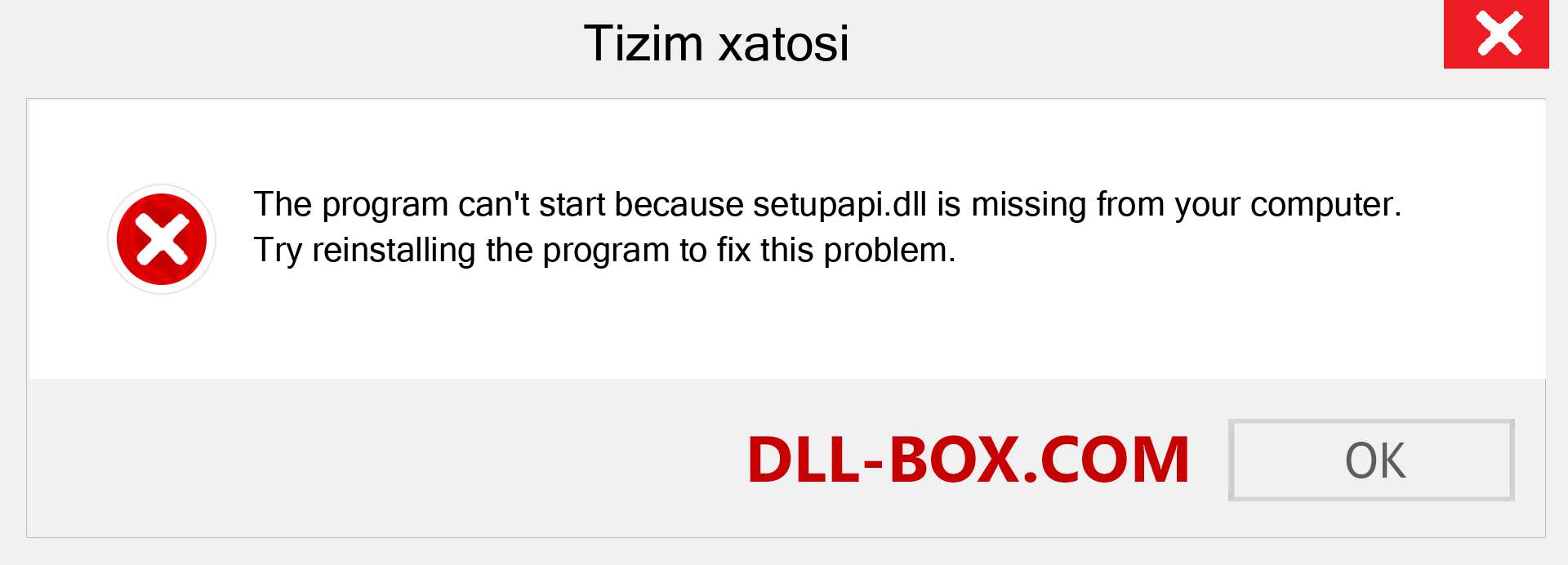 Tizim xatosi

The program can't start because setupapi.dll is missing from your computer. Try reinstalling the program to fix this problem.

DLL-BOX.COM

OK